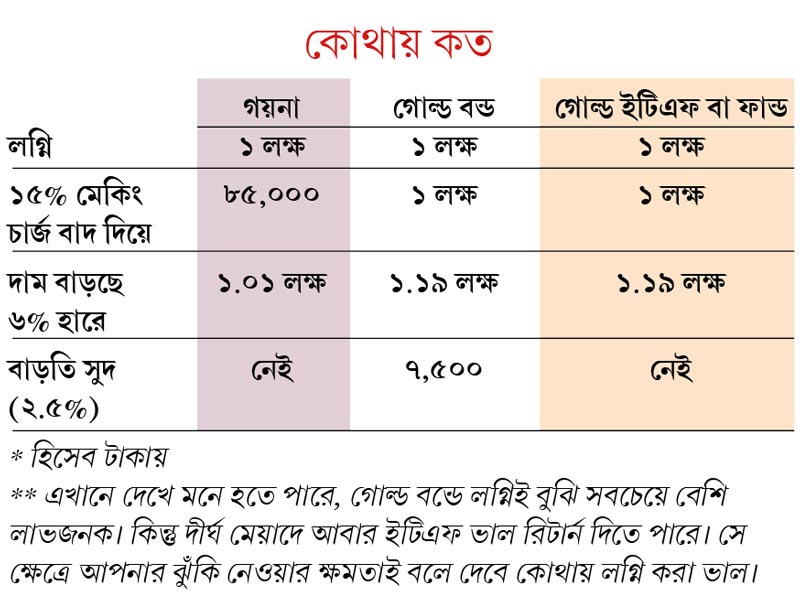 কোথায় কত

| | গয়না | গোল্ড বন্ড | গোল্ড ইটিএফ বা ফান্ড |
|---|---|---|---|
| লগ্নি | ১ লক্ষ | ১ লক্ষ | ১ লক্ষ |
| ১৫% মেকিং চার্জ বাদ দিয়ে | ৮৫,০০০ | ১ লক্ষ | ১ লক্ষ |
| দাম বাড়ছে ৬% হারে | ১.০১ লক্ষ | ১.১৯ লক্ষ | ১.১৯ লক্ষ |
| বাড়তি সুদ (২.৫%) | নেই | ৭,৫০০ | নেই |

* হিসেব টাকায়

** এখানে দেখে মনে হতে পারে, গোল্ড বন্ডে লগ্নিই বুঝি সবচেয়ে বেশি লাভজনক। কিন্তু দীর্ঘ মেয়াদে আবার ইটিএফ ভাল রিটার্ন দিতে পারে। সে ক্ষেত্রে আপনার ঝুঁকি নেওয়ার ক্ষমতাই বলে দেবে কোথায় লগ্নি করা ভাল।